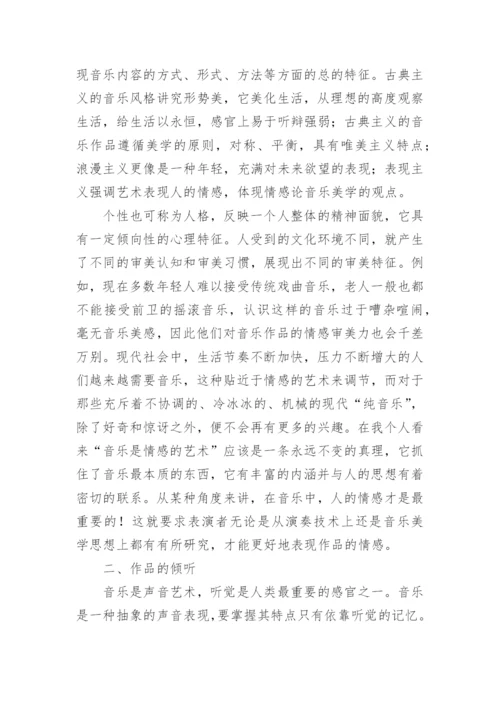 现音乐内容的方式、形式、方法等方面的总的特征。古典主义的音乐风格讲究形势美，它美化生活，从理想的高度观察生活，给生活以永恒，感官上易于听辩强弱；古典主义的音乐作品遵循美学的原则，对称、平衡，具有唯美主义特点；浪漫主义更像是一种年轻，充满对未来欲望的表现；表现主义强调艺术表现人的情感，体现情感论音乐美学的观点。

个性也可称为人格，反映一个人整体的精神面貌，它具有一定倾向性的心理特征。人受到的文化环境不同，就产生了不同的审美认知和审美习惯，展现出不同的审美特征。例如，现在多数年轻人难以接受传统戏曲音乐，老人一般也都不能接受前卫的摇滚音乐，认识这样的音乐过于嘈杂喧闹，毫无音乐美感，因此他们对音乐作品的情感审美力也会千差万别。现代社会中，生活节奏不断加快，压力不断增大的人们越来越需要音乐，这种贴近于情感的艺术来调节，而对于那些充斥着不协调的、冷冰冰的、机械的现代“纯音乐”，除了好奇和惊讶之外，便不会再有更多的兴趣。在我个人看来“音乐是情感的艺术”应该是一条永远不变的真理，它抓住了音乐最本质的东西，它有丰富的内涵并与人的思想有着密切的联系。从某种角度来讲，在音乐中，人的情感才是最重要的！这就要求表演者无论是从演奏技术上还是音乐美学思想上都有有所研究，才能更好地表现作品的情感。

二、作品的倾听

音乐是声音艺术，听觉是人类最重要的感官之一。音乐是一种抽象的声音表现，要掌握其特点只有依靠听觉的记忆。